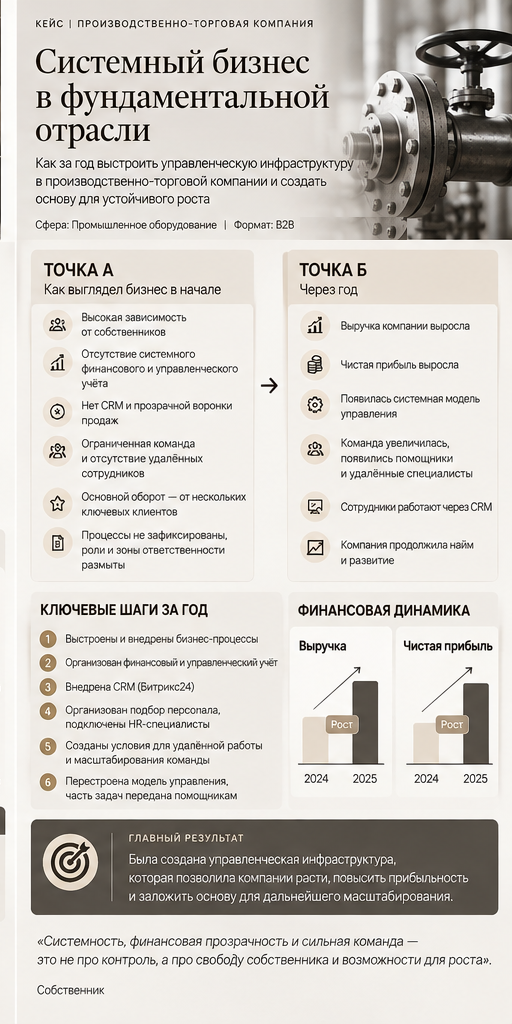 КЕЙС | ПРОИЗВОДСТВЕННО-ТОРГОВАЯ КОМПАНИЯ

Системный бизнес в фундаментальной отрасли

Как за год выстроить управленческую инфраструктуру в производственно-торговой компании и создать основу для устойчивого роста

Сфера: Промышленное оборудование | Формат: B2B

ТОЧКА А
Как выглядел бизнес в начале

Высокая зависимость от собственников

Отсутствие системного финансового и управленческого учёта

Нет CRM и прозрачной воронки продаж

Ограниченная команда и отсутствие удалённых сотрудников

Основной оборот — от нескольких ключевых клиентов

Процессы не зафиксированы, роли и зоны ответственности размыты

ТОЧКА Б
Через год

Выручка компании выросла

Чистая прибыль выросла

Появилась системная модель управления

Команда увеличилась, появились помощники и удалённые специалисты

Сотрудники работают через CRM

Компания продолжила найм и развитие

КЛЮЧЕВЫЕ ШАГИ ЗА ГОД

1 Выстроены и внедрены бизнес-процессы

2 Организован финансовый и управленческий учёт

3 Внедрена CRM (Битрикс24)

4 Организован подбор персонала, подключены HR-специалисты

5 Созданы условия для удалённой работы и масштабирования команды

6 Перестроена модель управления, часть задач передана помощникам

ФИНАНСОВАЯ ДИНАМИКА

Выручка
Рост
2024 2025

Чистая прибыль
Рост
2024 2025

ГЛАВНЫЙ РЕЗУЛЬТАТ

Была создана управленческая инфраструктура, которая позволила компании расти, повысить прибыльность и заложить основу для дальнейшего масштабирования.

«Системность, финансовая прозрачность и сильная команда — это не про контроль, а про свободу собственника и возможности для роста».

Собственник